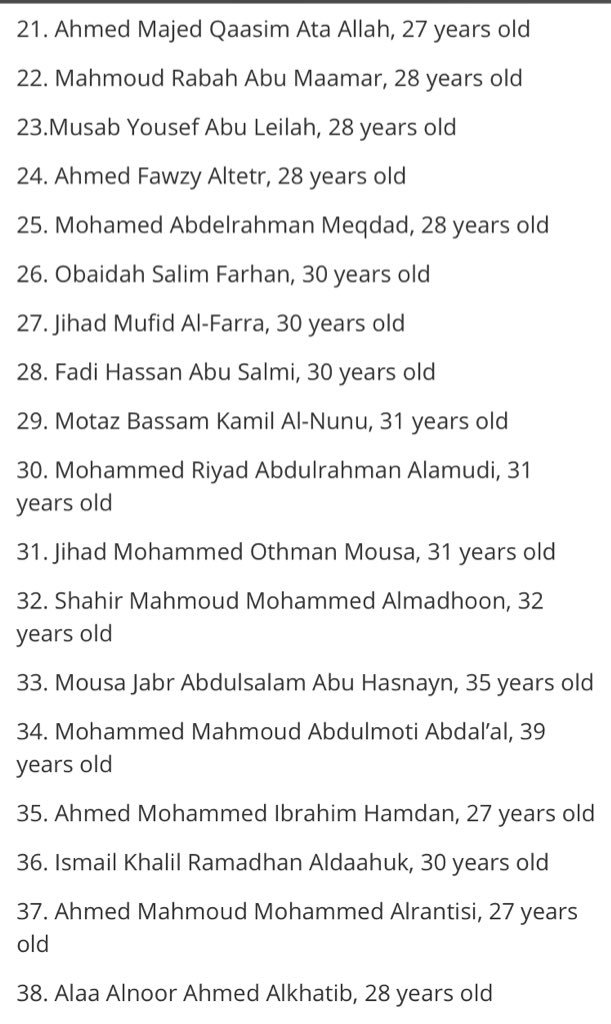 21. Ahmed Majed Qaasim Ata Allah, 27 years old

22. Mahmoud Rabah Abu Maamar, 28 years old

23.Musab Yousef Abu Leilah, 28 years old

24. Ahmed Fawzy Altetr, 28 years old

25. Mohamed Abdelrahman Meqdad, 28 years old

26. Obaidah Salim Farhan, 30 years old

27. Jihad Mufid Al-Farra, 30 years old

28. Fadi Hassan Abu Salmi, 30 years old

29. Motaz Bassam Kamil Al-Nunu, 31 years old

30. Mohammed Riyad Abdulrahman Alamudi, 31 years old

31. Jihad Mohammed Othman Mousa, 31 years old

32. Shahir Mahmoud Mohammed Almadhoon, 32 years old

33. Mousa Jabr Abdulsalam Abu Hasnayn, 35 years old

34. Mohammed Mahmoud Abdulmoti Abdal'al, 39 years old

35. Ahmed Mohammed Ibrahim Hamdan, 27 years old

36. Ismail Khalil Ramadhan Aldaahuk, 30 years old

37. Ahmed Mahmoud Mohammed Alrantisi, 27 years old

38. Alaa Alnoor Ahmed Alkhatib, 28 years old